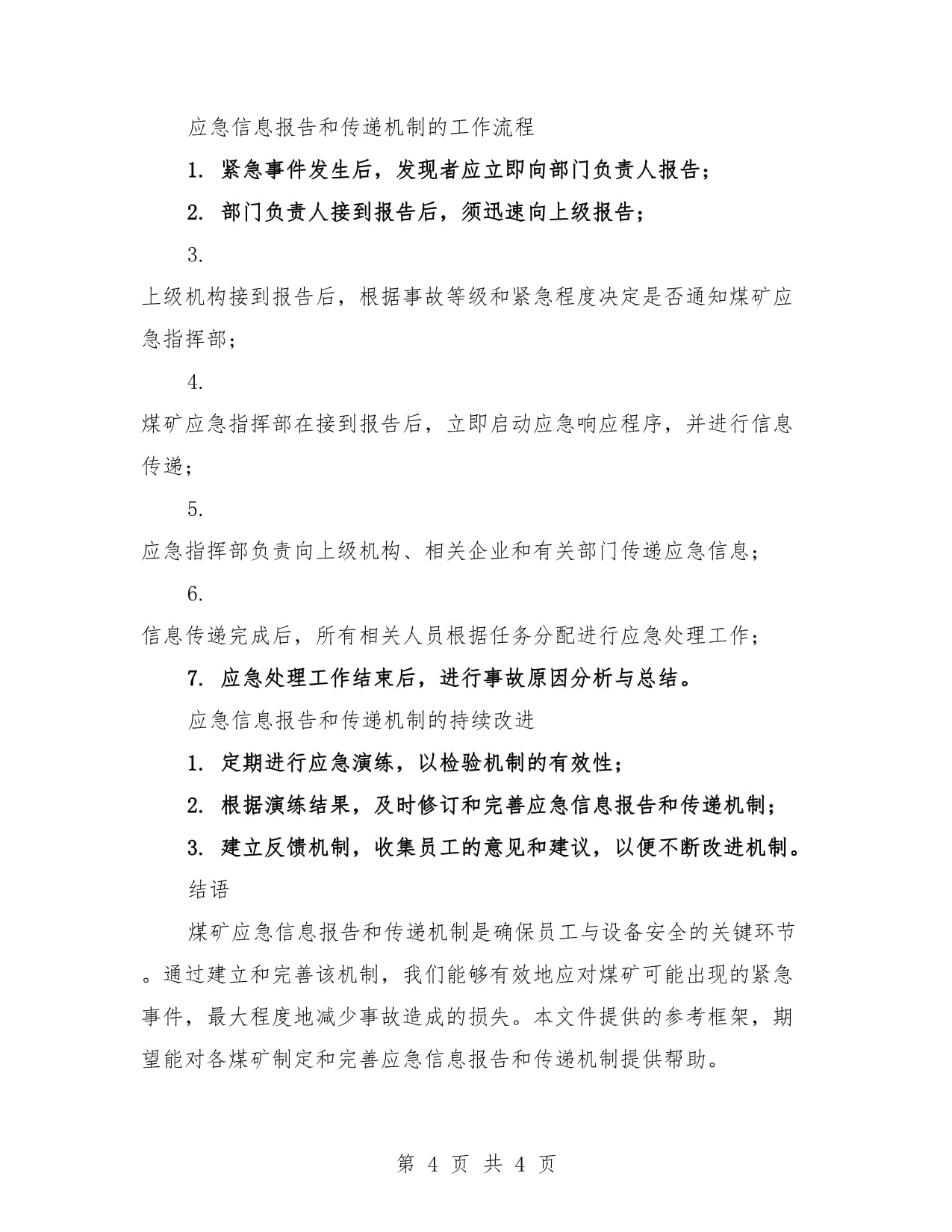 应急信息报告和传递机制的工作流程

1. 紧急事件发生后，发现者应立即向部门负责人报告；

2. 部门负责人接到报告后，须迅速向上级报告；

3.

上级机构接到报告后，根据事故等级和紧急程度决定是否通知煤矿应急指挥部；

4.

煤矿应急指挥部在接到报告后，立即启动应急响应程序，并进行信息传递；

5.

应急指挥部负责向上级机构、相关企业和有关部门传递应急信息；

6.

信息传递完成后，所有相关人员根据任务分配进行应急处理工作；

7. 应急处理工作结束后，进行事故原因分析与总结。

应急信息报告和传递机制的持续改进

1. 定期进行应急演练，以检验机制的有效性；

2. 根据演练结果，及时修订和完善应急信息报告和传递机制；

3. 建立反馈机制，收集员工的意见和建议，以便不断改进机制。

结语

煤矿应急信息报告和传递机制是确保员工与设备安全的关键环节。通过建立和完善该机制，我们能够有效地应对煤矿可能出现的紧急事件，最大程度地减少事故造成的损失。本文件提供的参考框架，期望能对各煤矿制定和完善应急信息报告和传递机制提供帮助。

第 4 页 共 4 页